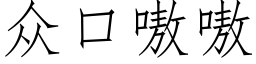 众口嗷嗷